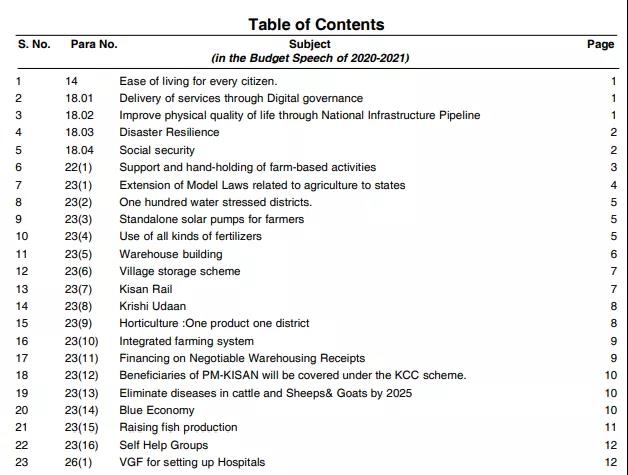 Table of Contents

| S. No. | Para No. | Subject (in the Budget Speech of 2020-2021) | Page |
|---|---|---|---|
| 1 | 14 | Ease of living for every citizen. | 1 |
| 2 | 18.01 | Delivery of services through Digital governance | 1 |
| 3 | 18.02 | Improve physical quality of life through National Infrastructure Pipeline | 1 |
| 4 | 18.03 | Disaster Resilience | 2 |
| 5 | 18.04 | Social security | 2 |
| 6 | 22(1) | Support and hand-holding of farm-based activities | 3 |
| 7 | 23(1) | Extension of Model Laws related to agriculture to states | 4 |
| 8 | 23(2) | One hundred water stressed districts. | 5 |
| 9 | 23(3) | Standalone solar pumps for farmers | 5 |
| 10 | 23(4) | Use of all kinds of fertilizers | 5 |
| 11 | 23(5) | Warehouse building | 6 |
| 12 | 23(6) | Village storage scheme | 7 |
| 13 | 23(7) | Kisan Rail | 7 |
| 14 | 23(8) | Krishi Udaan | 8 |
| 15 | 23(9) | Horticulture :One product one district | 8 |
| 16 | 23(10) | Integrated farming system | 9 |
| 17 | 23(11) | Financing on Negotiable Warehousing Receipts | 9 |
| 18 | 23(12) | Beneficiaries of PM-KISAN will be covered under the KCC scheme. | 10 |
| 19 | 23(13) | Eliminate diseases in cattle and Sheeps& Goats by 2025 | 10 |
| 20 | 23(14) | Blue Economy | 10 |
| 21 | 23(15) | Raising fish production | 11 |
| 22 | 23(16) | Self Help Groups | 12 |
| 23 | 26(1) | VGF for setting up Hospitals | 12 |